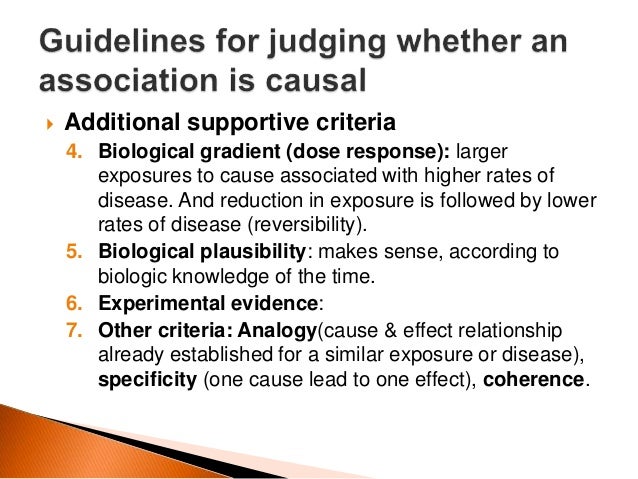 Guidelines for judging whether an association is causal

Additional supportive criteria

4. Biological gradient (dose response): larger exposures to cause associated with higher rates of disease. And reduction in exposure is followed by lower rates of disease (reversibility).
5. Biological plausibility: makes sense, according to biologic knowledge of the time.
6. Experimental evidence:
7. Other criteria: Analogy(cause & effect relationship already established for a similar exposure or disease), specificity (one cause lead to one effect), coherence.